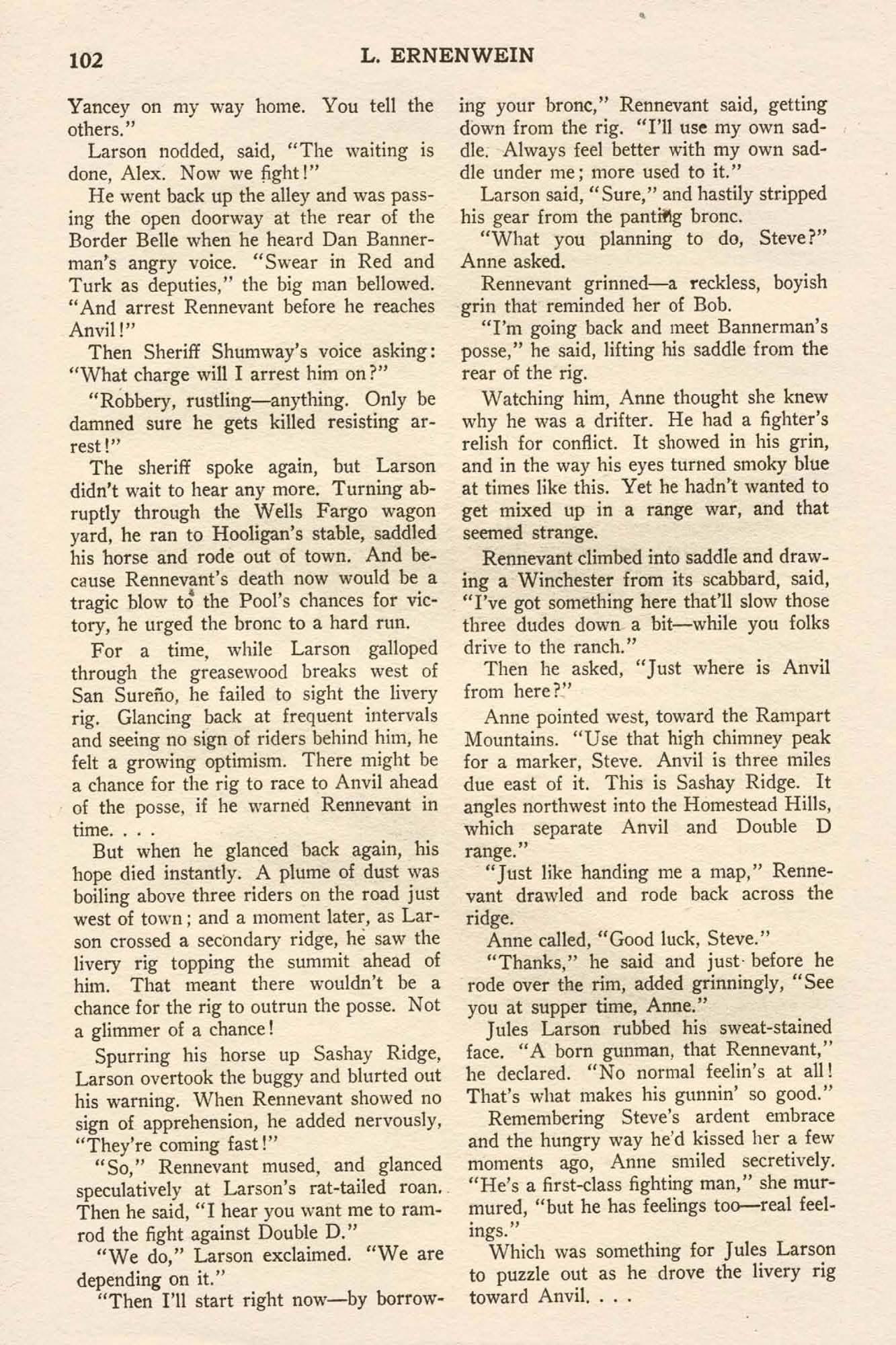 102 L. ERNENWEIN

Yancey on my way home. You tell the others."

Larson nodded, said, "The waiting is done, Alex. Now we fight!"

He went back up the alley and was passing the open doorway at the rear of the Border Belle when he heard Dan Bannerman's angry voice. "Swear in Red and Turk as deputies," the big man bellowed. "And arrest Rennevant before he reaches Anvil!"

Then Sheriff Shumway's voice asking: "What charge will I arrest him on?"

"Robbery, rustling—anything. Only be damned sure he gets killed resisting arrest!"

The sheriff spoke again, but Larson didn't wait to hear any more. Turning abruptly through the Wells Fargo wagon yard, he ran to Hooligan's stable, saddled his horse and rode out of town. And because Rennevant's death now would be a tragic blow to the Pool's chances for victory, he urged the bronc to a hard run.

For a time, while Larson galloped through the greasewood breaks west of San Sureño, he failed to sight the livery rig. Glancing back at frequent intervals and seeing no sign of riders behind him, he felt a growing optimism. There might be a chance for the rig to race to Anvil ahead of the posse, if he warned Rennevant in time. . . .

But when he glanced back again, his hope died instantly. A plume of dust was boiling above three riders on the road just west of town; and a moment later, as Larson crossed a secondary ridge, he saw the livery rig topping the summit ahead of him. That meant there wouldn't be a chance for the rig to outrun the posse. Not a glimmer of a chance!

Spurring his horse up Sashay Ridge, Larson overtook the buggy and blurted out his warning. When Rennevant showed no sign of apprehension, he added nervously, "They're coming fast!"

"So," Rennevant mused, and glanced speculatively at Larson's rat-tailed roan. Then he said, "I hear you want me to ramrod the fight against Double D."

"We do," Larson exclaimed. "We are depending on it."

"Then I'll start right now—by borrowing your bronc," Rennevant said, getting down from the rig. "I'll use my own saddle. Always feel better with my own saddle under me; more used to it."

Larson said, "Sure," and hastily stripped his gear from the panting bronc.

"What you planning to do, Steve?" Anne asked.

Rennevant grinned—a reckless, boyish grin that reminded her of Bob.

"I'm going back and meet Bannerman's posse," he said, lifting his saddle from the rear of the rig.

Watching him, Anne thought she knew why he was a drifter. He had a fighter's relish for conflict. It showed in his grin, and in the way his eyes turned smoky blue at times like this. Yet he hadn't wanted to get mixed up in a range war, and that seemed strange.

Rennevant climbed into saddle and drawing a Winchester from its scabbard, said, "I've got something here that'll slow those three dudes down a bit—while you folks drive to the ranch."

Then he asked, "Just where is Anvil from here?"

Anne pointed west, toward the Rampart Mountains. "Use that high chimney peak for a marker, Steve. Anvil is three miles due east of it. This is Sashay Ridge. It angles northwest into the Homestead Hills, which separate Anvil and Double D range."

"Just like handing me a map," Rennevant drawled and rode back across the ridge.

Anne called, "Good luck, Steve."

"Thanks," he said and just before he rode over the rim, added grinningly, "See you at supper time, Anne."

Jules Larson rubbed his sweat-stained face. "A born gunman, that Rennevant," he declared. "No normal feelin's at all! That's what makes his gunnin' so good."

Remembering Steve's ardent embrace and the hungry way he'd kissed her a few moments ago, Anne smiled secretively. "He's a first-class fighting man," she murmured, "but he has feelings too—real feelings."

Which was something for Jules Larson to puzzle out as he drove the livery rig toward Anvil. . . .